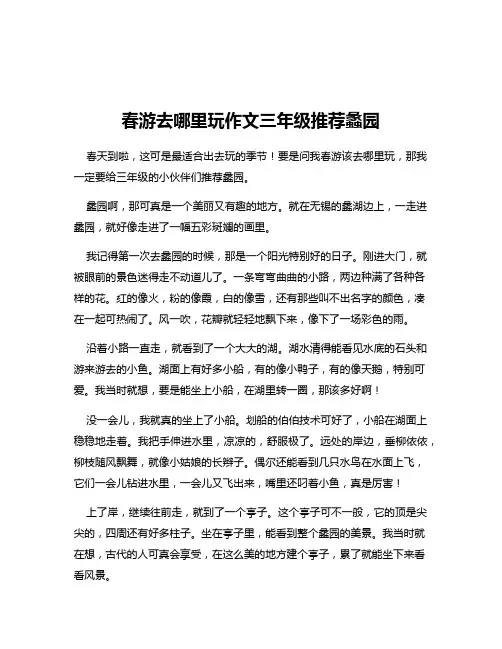 春游去哪里玩作文三年级推荐蠡园

春天到啦，这可是最适合出去玩的季节！要是问我春游该去哪里玩，那我一定要给三年级的小伙伴们推荐蠡园。

蠡园啊，那可真是一个美丽又有趣的地方。就在无锡的蠡湖边上，一走进蠡园，就好像走进了一幅五彩斑斓的画里。

我记得第一次去蠡园的时候，那是一个阳光特别好的日子。刚进大门，就被眼前的景色迷得走不动道儿了。一条弯弯曲曲的小路，两边种满了各种各样的花。红的像火，粉的像霞，白的像雪，还有那些叫不出名字的颜色，凑在一起可热闹了。风一吹，花瓣就轻轻地飘下来，像下了一场彩色的雨。

沿着小路一直走，就看到了一个大大的湖。湖水清得能看见水底的石头和游来游去的小鱼。湖面上有好多小船，有的像小鸭子，有的像天鹅，特别可爱。我当时就想，要是能坐上小船，在湖里转一圈，那该多好啊！

没一会儿，我就真的坐上了小船。划船的伯伯技术可好了，小船在湖面上稳稳地走着。我把手伸进水里，凉凉的，舒服极了。远处的岸边，垂柳依依，柳枝随风飘舞，就像小姑娘的长辫子。偶尔还能看到几只水鸟在水面上飞，它们一会儿钻进水里，一会儿又飞出来，嘴里还叼着小鱼，真是厉害！

上了岸，继续往前走，就到了一个亭子。这个亭子可不一般，它的顶是尖尖的，四周还有好多柱子。坐在亭子里，能看到整个蠡园的美景。我当时就在想，古代的人可真会享受，在这么美的地方建个亭子，累了就能坐下来看看风景。